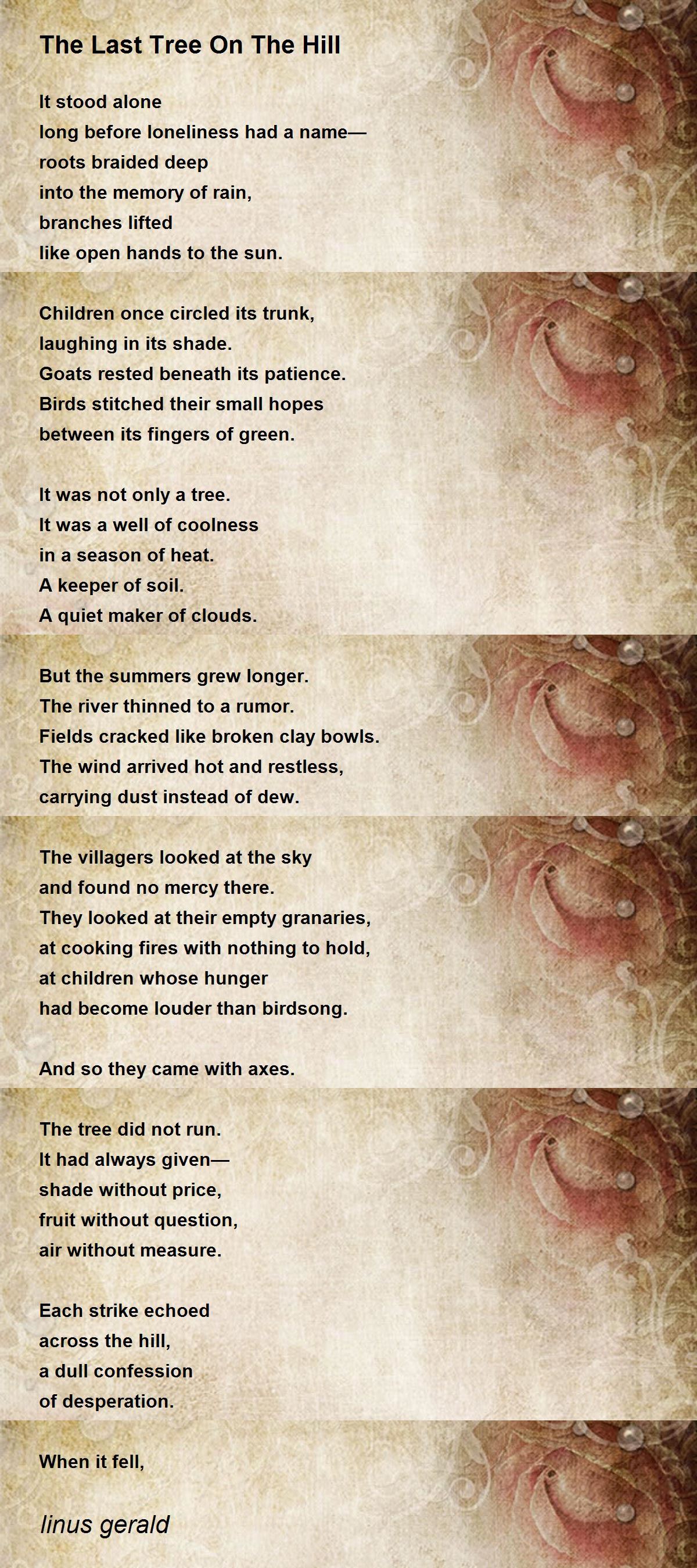 The Last Tree On The Hill

It stood alone
long before loneliness had a name—
roots braided deep
into the memory of rain,
branches lifted
like open hands to the sun.

Children once circled its trunk,
laughing in its shade.
Goats rested beneath its patience.
Birds stitched their small hopes
between its fingers of green.

It was not only a tree.
It was a well of coolness
in a season of heat.
A keeper of soil.
A quiet maker of clouds.

But the summers grew longer.
The river thinned to a rumor.
Fields cracked like broken clay bowls.
The wind arrived hot and restless,
carrying dust instead of dew.

The villagers looked at the sky
and found no mercy there.
They looked at their empty granaries,
at cooking fires with nothing to hold,
at children whose hunger
had become louder than birdsong.

And so they came with axes.

The tree did not run.
It had always given—
shade without price,
fruit without question,
air without measure.

Each strike echoed
across the hill,
a dull confession
of desperation.

When it fell,

linus gerald